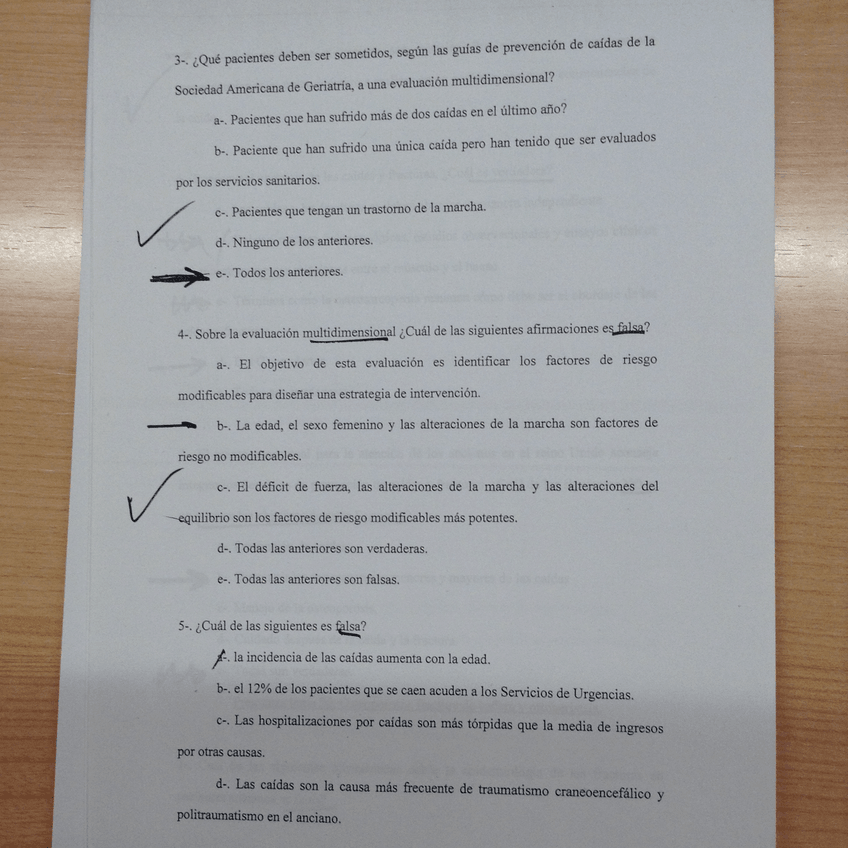 3-. ¿Qué pacientes deben ser sometidos, según las guías de prevención de caídas de la Sociedad Americana de Geriatría, a una evaluación multidimensional?

a-. Pacientes que han sufrido más de dos caídas en el último año?

b-. Paciente que han sufrido una única caída pero han tenido que ser evaluados por los servicios sanitarios.

c-. Pacientes que tengan un trastorno de la marcha.

d-. Ninguno de los anteriores.

e-. Todos los anteriores.

4-. Sobre la evaluación multidimensional ¿Cuál de las siguientes afirmaciones es falsa?

a-. El objetivo de esta evaluación es identificar los factores de riesgo modificables para diseñar una estrategia de intervención.

b-. La edad, el sexo femenino y las alteraciones de la marcha son factores de riesgo no modificables.

c-. El déficit de fuerza, las alteraciones de la marcha y las alteraciones del equilibrio son los factores de riesgo modificables más potentes.

d-. Todas las anteriores son verdaderas.

e-. Todas las anteriores son falsas.

5-. ¿Cuál de las siguientes es falsa?

a-. la incidencia de las caídas aumenta con la edad.

b-. el 12% de los pacientes que se caen acuden a los Servicios de Urgencias.

c-. Las hospitalizaciones por caídas son más tórpidas que la media de ingresos por otras causas.

d-. Las caídas son la causa más frecuente de traumatismo craneoencefálico y politraumatismo en el anciano.